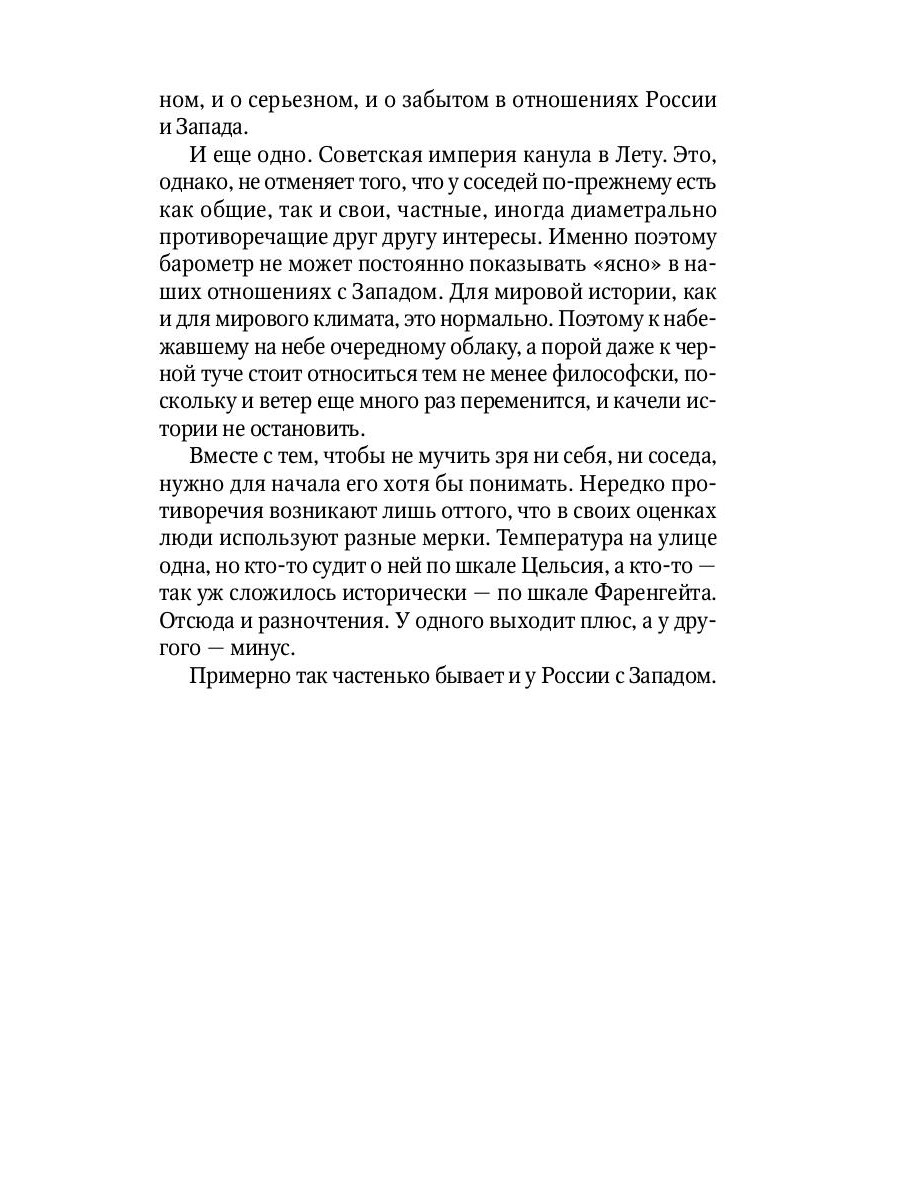 ном, и о серьезном, и о забытом в отношениях России и Запада.

И еще одно. Советская империя канула в Лету. Это, однако, не отменяет того, что у соседей по-прежнему есть как общие, так и свои, частные, иногда диаметрально противоречащие друг другу интересы. Именно поэтому барометр не может постоянно показывать «ясно» в наших отношениях с Западом. Для мировой истории, как и для мирового климата, это нормально. Поэтому к набежавшему на небе очередному облаку, а порой даже к черной туче стоит относиться тем не менее философски, поскольку и ветер еще много раз переменится, и качели истории не остановить.

Вместе с тем, чтобы не мучить зря ни себя, ни соседа, нужно для начала его хотя бы понимать. Нередко противоречия возникают лишь оттого, что в своих оценках люди используют разные мерки. Температура на улице одна, но кто-то судит о ней по шкале Цельсия, а кто-то — так уж сложилось исторически — по шкале Фаренгейта. Отсюда и разночтения. У одного выходит плюс, а у другого — минус.

Примерно так частенько бывает и у России с Западом.